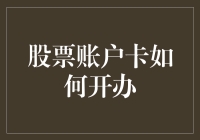 股票账户卡如何开办